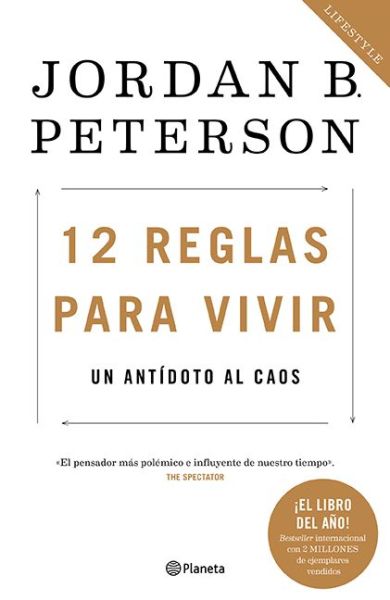 LIFESTYLE

JORDAN B. PETERSON

12 REGLAS PARA VIVIR

UN ANTÍDOTO AL CAOS

«El pensador más polémico e influyente de nuestro tiempo».
THE SPECTATOR

¡EL LIBRO DEL AÑO!
Bestseller internacional con 2 MILLONES de ejemplares vendidos

Planeta